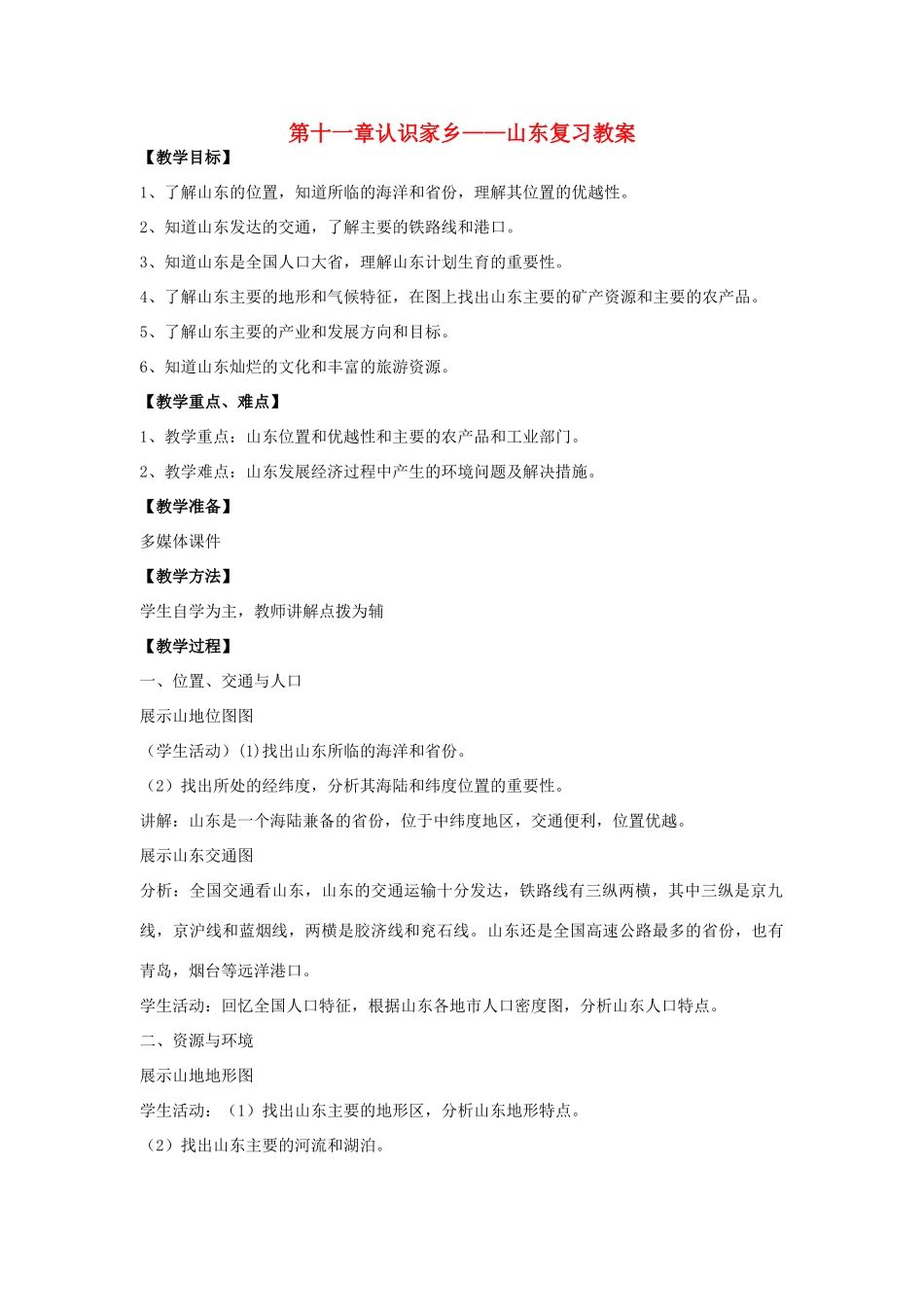 第十一章认识家乡——山东复习教案

【教学目标】

1、了解山东的位置，知道所临的海洋和省份，理解其位置的优越性。

2、知道山东发达的交通，了解主要的铁路线和港口。

3、知道山东是全国人口大省，理解山东计划生育的重要性。

4、了解山东主要的地形和气候特征，在图上找出山东主要的矿产资源和主要的农产品。

5、了解山东主要的产业和发展方向和目标。

6、知道山东灿烂的文化和丰富的旅游资源。

【教学重点、难点】

1、教学重点：山东位置和优越性和主要的农产品和工业部门。

2、教学难点：山东发展经济过程中产生的环境问题及解决措施。

【教学准备】

多媒体课件

【教学方法】

学生自学为主，教师讲解点拨为辅

【教学过程】

一、位置、交通与人口

展示山地位图图

（学生活动）(1)找出山东所临的海洋和省份。

（2）找出所处的经纬度，分析其海陆和纬度位置的重要性。

讲解：山东是一个海陆兼备的省份，位于中纬度地区，交通便利，位置优越。

展示山东交通图

分析：全国交通看山东，山东的交通运输十分发达，铁路线有三纵两横，其中三纵是京九线，京沪线和蓝烟线，两横是胶济线和兖石线。山东还是全国高速公路最多的省份，也有青岛，烟台等远洋港口。

学生活动：回忆全国人口特征，根据山东各地市人口密度图，分析山东人口特点。

二、资源与环境

展示山地地形图

学生活动：（1）找出山东主要的地形区，分析山东地形特点。

（2）找出山东主要的河流和湖泊。